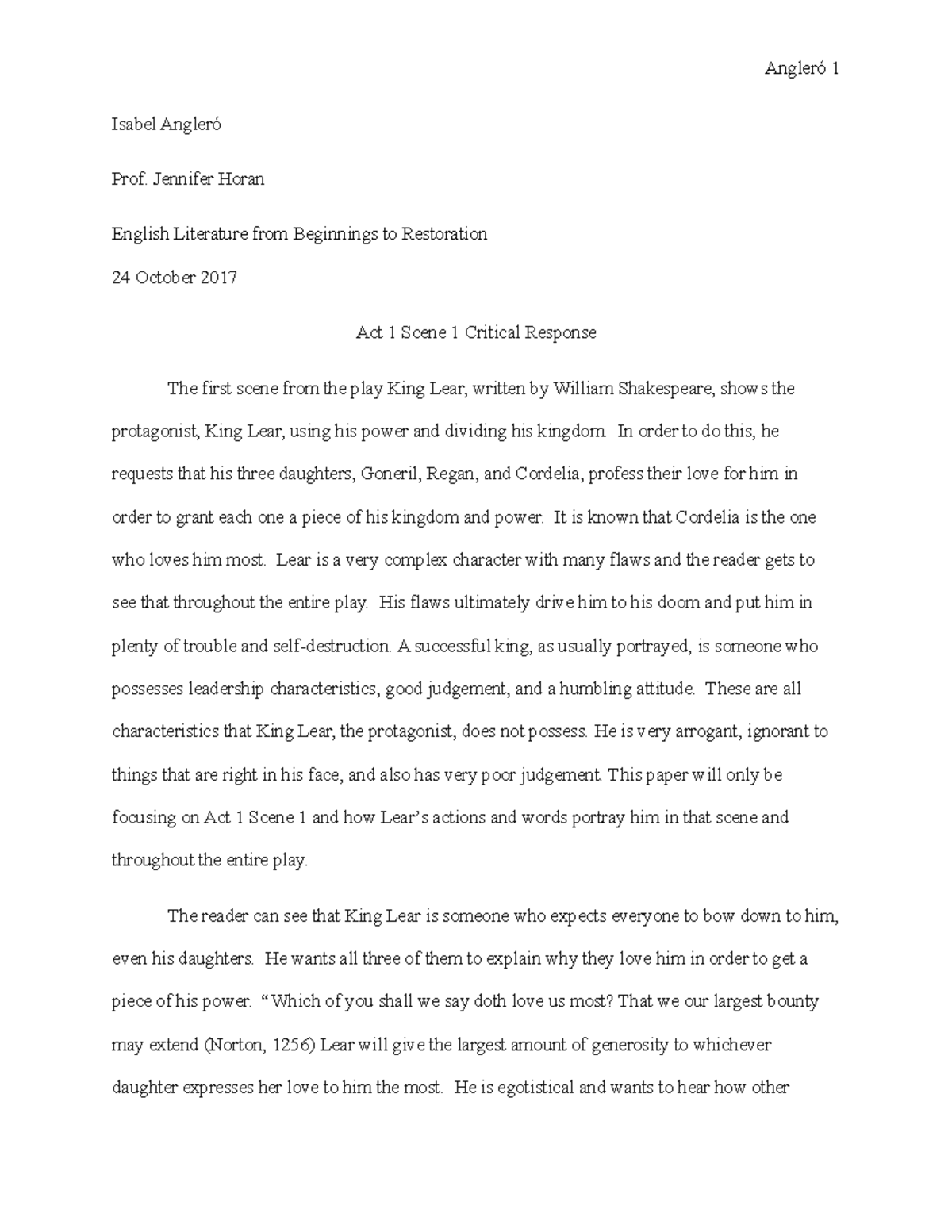 Angleró 1

Isabel Angleró

Prof. Jennifer Horan

English Literature from Beginnings to Restoration

24 October 2017

Act 1 Scene 1 Critical Response

The first scene from the play King Lear, written by William Shakespeare, shows the protagonist, King Lear, using his power and dividing his kingdom. In order to do this, he requests that his three daughters, Goneril, Regan, and Cordelia, profess their love for him in order to grant each one a piece of his kingdom and power. It is known that Cordelia is the one who loves him most. Lear is a very complex character with many flaws and the reader gets to see that throughout the entire play. His flaws ultimately drive him to his doom and put him in plenty of trouble and self-destruction. A successful king, as usually portrayed, is someone who possesses leadership characteristics, good judgement, and a humbling attitude. These are all characteristics that King Lear, the protagonist, does not possess. He is very arrogant, ignorant to things that are right in his face, and also has very poor judgement. This paper will only be focusing on Act 1 Scene 1 and how Lear's actions and words portray him in that scene and throughout the entire play.

The reader can see that King Lear is someone who expects everyone to bow down to him, even his daughters. He wants all three of them to explain why they love him in order to get a piece of his power. "Which of you shall we say doth love us most? That we our largest bounty may extend (Norton, 1256) Lear will give the largest amount of generosity to whichever daughter expresses her love to him the most. He is egotistical and wants to hear how other